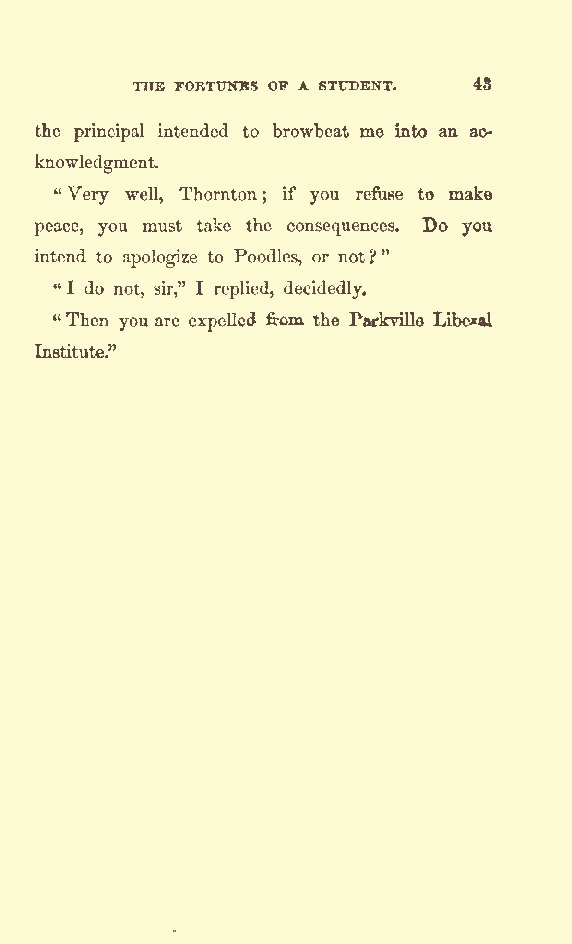 THE FORTUNES OF A STUDENT. 43

the principal intended to browbeat me into an acknowledgment.

"Very well, Thornton; if you refuse to make peace, you must take the consequences. Do you intend to apologize to Poodles, or not?"

"I do not, sir," I replied, decidedly.

"Then you are expelled from the Parkville Liberal Institute."